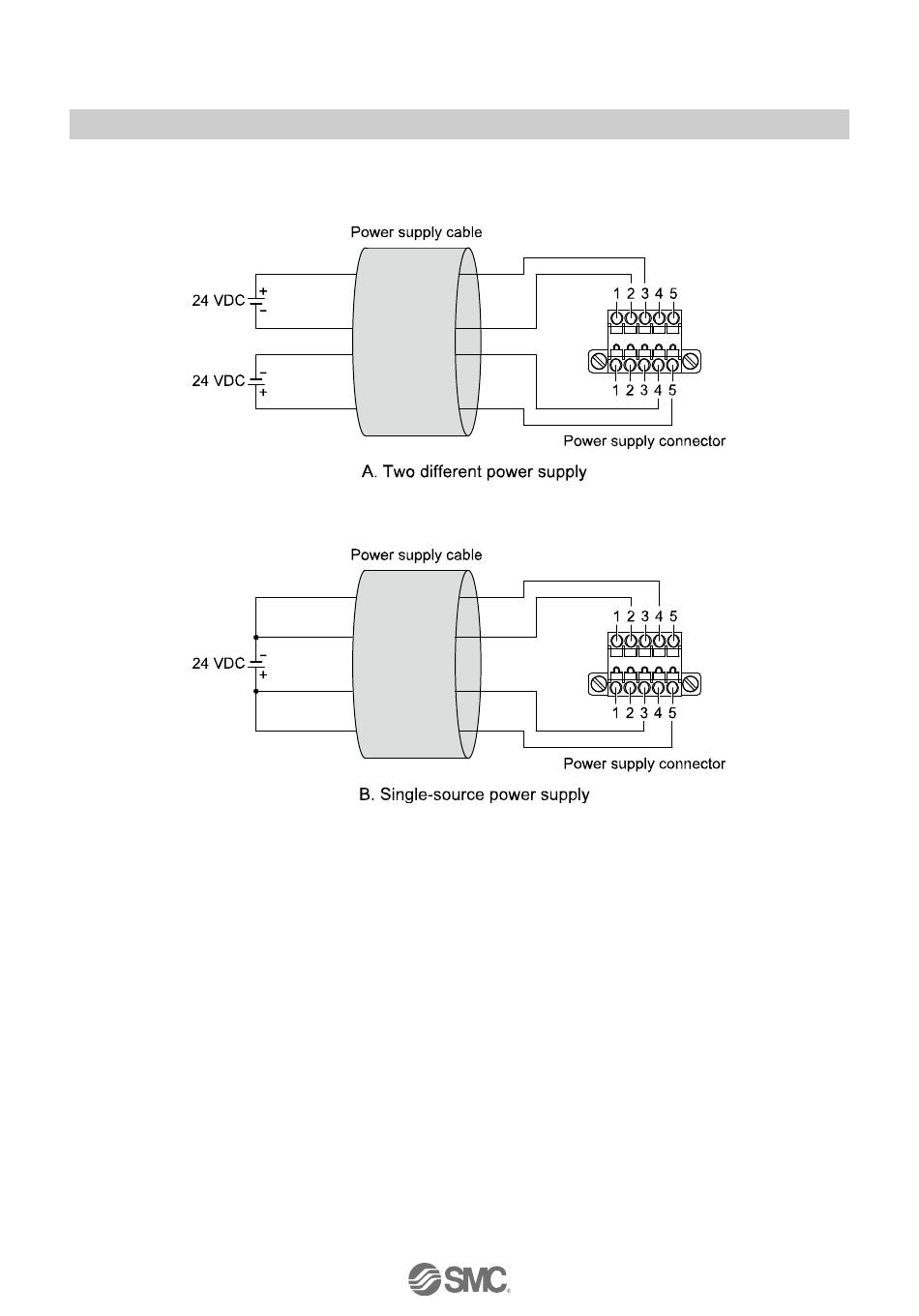 Power supply cable

24 VDC + −

24 VDC − +

1 2 3 4 5

1 2 3 4 5

Power supply connector

A. Two different power supply

Power supply cable

24 VDC − +

1 2 3 4 5

1 2 3 4 5

Power supply connector

B. Single-source power supply

SMC